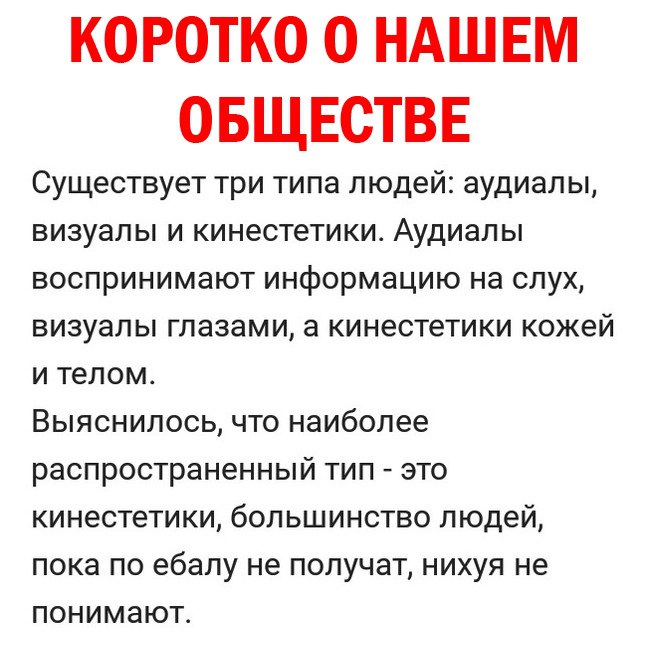 КОРОТКО О НАШЕМ ОБЩЕСТВЕ

Существует три типа людей: аудиалы, визуалы и кинестетики. Аудиалы воспринимают информацию на слух, визуалы глазами, а кинестетики кожей и телом.

Выяснилось, что наиболее распространенный тип - это кинестетики, большинство людей, пока по ебалу не получат, нихуя не понимают.